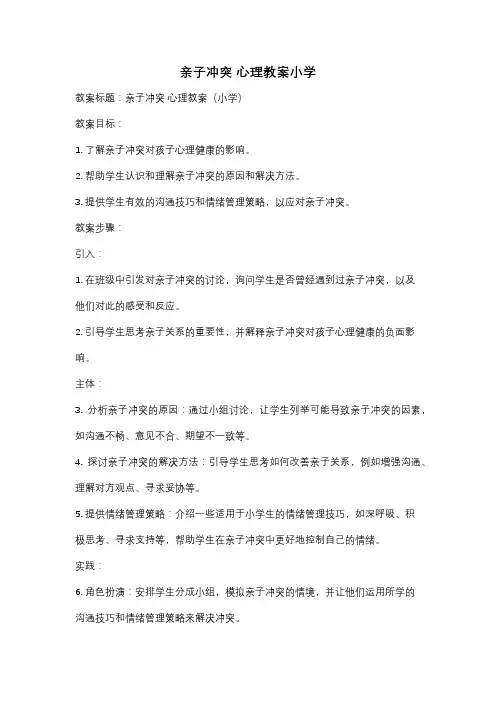 亲子冲突 心理教案小学

教案标题：亲子冲突 心理教案（小学）

教案目标：

1. 了解亲子冲突对孩子心理健康的影响。

2. 帮助学生认识和理解亲子冲突的原因和解决方法。

3. 提供学生有效的沟通技巧和情绪管理策略，以应对亲子冲突。

教案步骤：

引入：

1. 在班级中引发对亲子冲突的讨论，询问学生是否曾经遇到过亲子冲突，以及他们对此的感受和反应。

2. 引导学生思考亲子关系的重要性，并解释亲子冲突对孩子心理健康的负面影响。

主体：

3. 分析亲子冲突的原因：通过小组讨论，让学生列举可能导致亲子冲突的因素，如沟通不畅、意见不合、期望不一致等。

4. 探讨亲子冲突的解决方法：引导学生思考如何改善亲子关系，例如增强沟通、理解对方观点、寻求妥协等。

5. 提供情绪管理策略：介绍一些适用于小学生的情绪管理技巧，如深呼吸、积极思考、寻求支持等，帮助学生在亲子冲突中更好地控制自己的情绪。

实践：

6. 角色扮演：安排学生分成小组，模拟亲子冲突的情境，并让他们运用所学的沟通技巧和情绪管理策略来解决冲突。